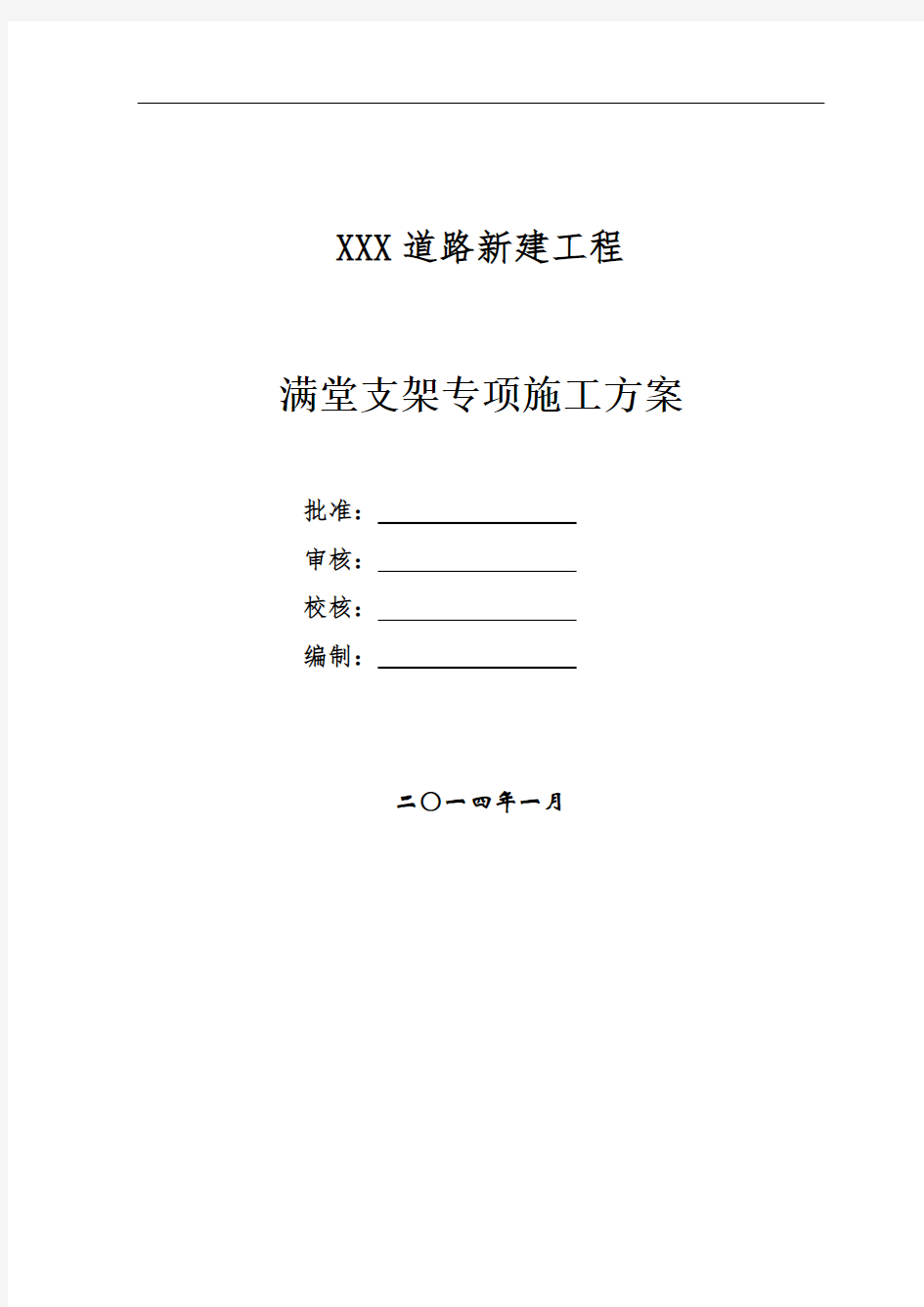 XXX 道路新建工程

满堂支架专项施工方案

批准：

审核：

校核：

编制：

二〇一四年一月